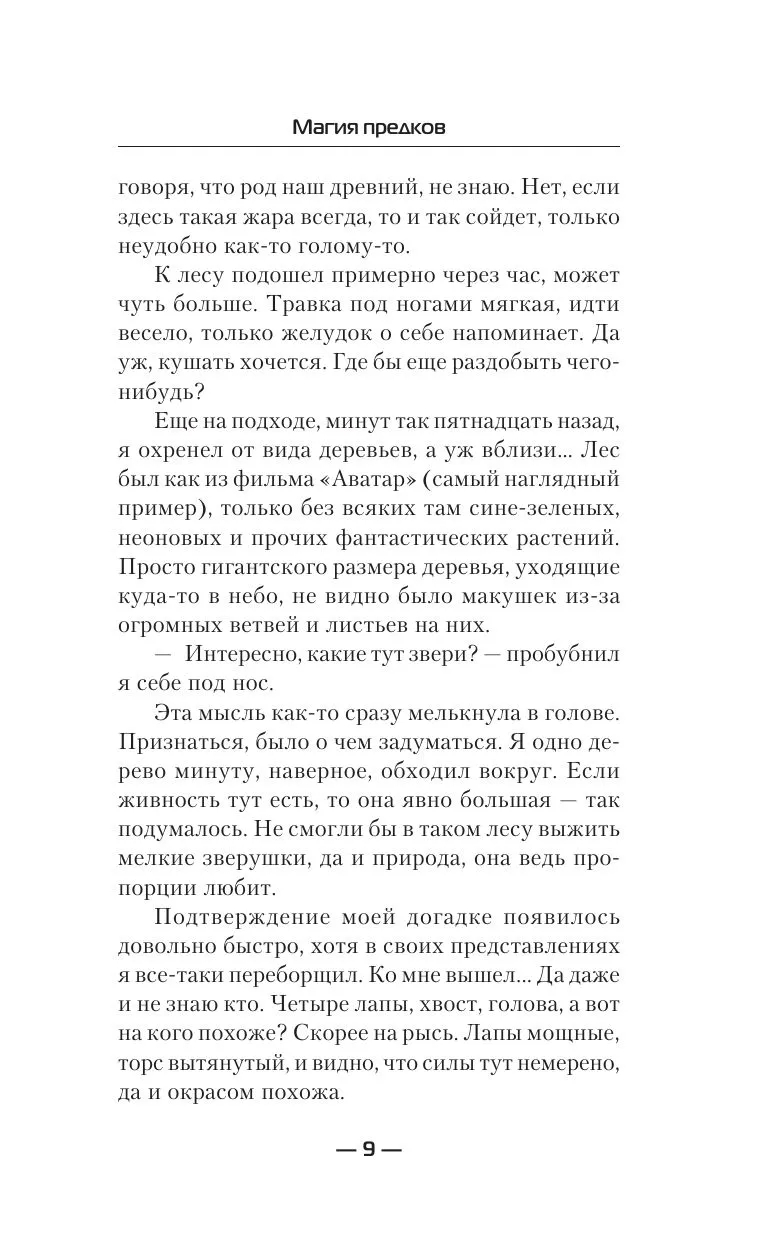 Магия предков

говоря, что род наш древний, не знаю. Нет, если здесь такая жара всегда, то и так сойдет, только неудобно как-то голому-то.

К лесу подошел примерно через час, может чуть больше. Травка под ногами мягкая, идти весело, только желудок о себе напоминает. Да уж, кушать хочется. Где бы еще раздобыть чего-нибудь?

Еще на подходе, минут так пятнадцать назад, я охренел от вида деревьев, а уж вблизи... Лес был как из фильма «Аватар» (самый наглядный пример), только без всяких там сине-зеленых, неоновых и прочих фантастических растений. Просто гигантского размера деревья, уходящие куда-то в небо, не видно было макушек из-за огромных ветвей и листьев на них.

— Интересно, какие тут звери? — пробубнил я себе под нос.

Эта мысль как-то сразу мелькнула в голове. Признаться, было о чем задуматься. Я одно дерево минуту, наверное, обходил вокруг. Если живность тут есть, то она явно большая — так подумалось. Не смогли бы в таком лесу выжить мелкие зверушки, да и природа, она ведь пропорции любит.

Подтверждение моей догадке появилось довольно быстро, хотя в своих представлениях я все-таки переборщил. Ко мне вышел... Да даже и не знаю кто. Четыре лапы, хвост, голова, а вот на кого похоже? Скорее на рысь. Лапы мощные, торс вытянутый, и видно, что силы тут немерено, да и окрасом похожа.

— 9 —